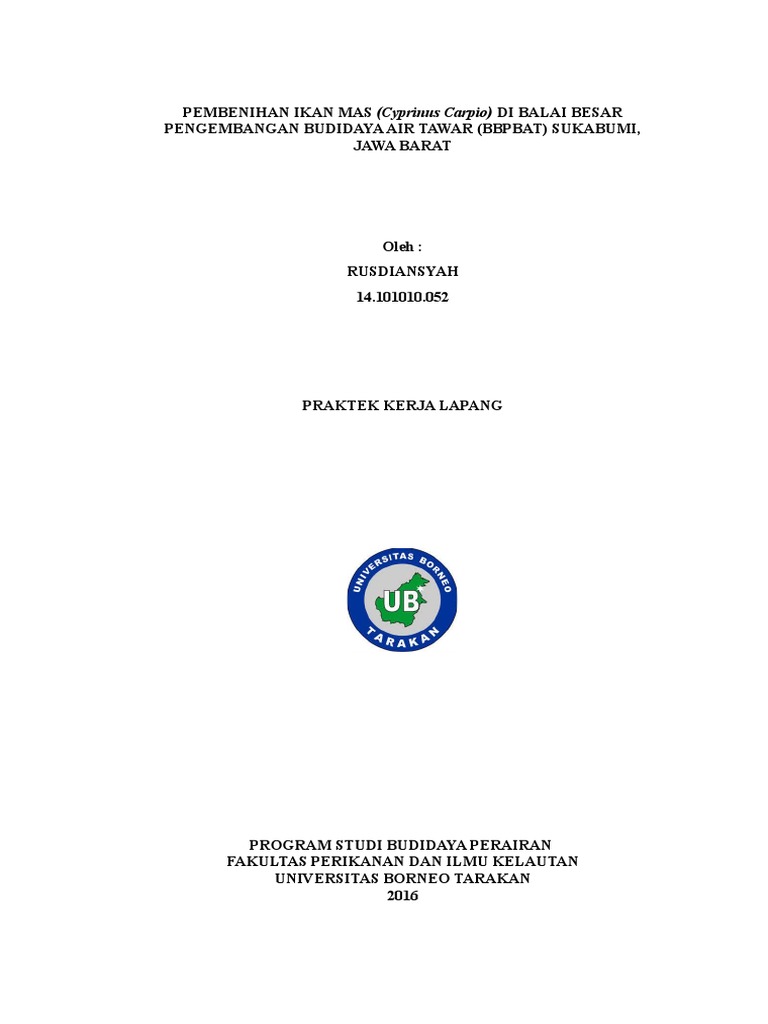 PEMBENIHAN IKAN MAS (Cyprinus Carpio) DI BALAI BESAR PENGEMBANGAN BUDIDAYA AIR TAWAR (BBPBAT) SUKABUMI, JAWA BARAT

Oleh :

RUSDIANSYAH

14.101010.052

PRAKTEK KERJA LAPANG

UNIVERSITAS BORNEO

UB

TARAKAN

PROGRAM STUDI BUDIDAYA PERAIRAN
FAKULTAS PERIKANAN DAN ILMU KELAUTAN
UNIVERSITAS BORNEO TARAKAN
2016